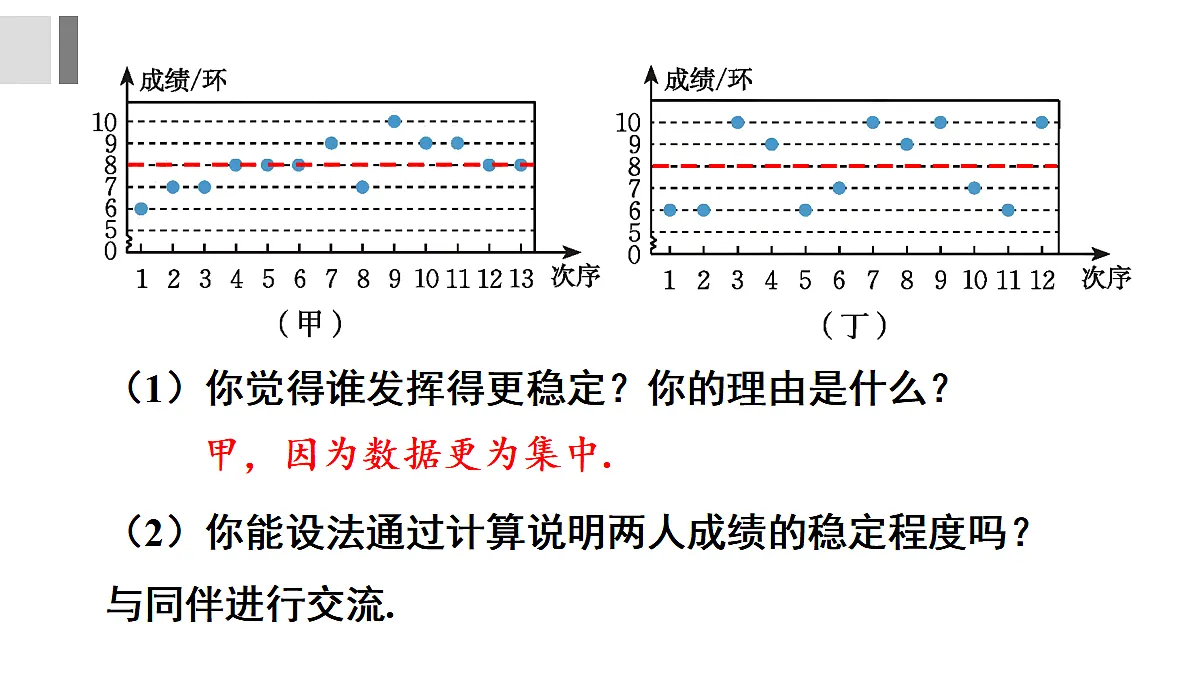 成绩/环
10
9
8
7
6
5
0
1 2 3 4 5 6 7 8 9 10 11 12 13 次序
（甲）

成绩/环
10
9
8
7
6
5
0
1 2 3 4 5 6 7 8 9 10 11 12 次序
（丁）

（1）你觉得谁发挥得更稳定？你的理由是什么？

甲，因为数据更为集中.

（2）你能设法通过计算说明两人成绩的稳定程度吗？与同伴进行交流.